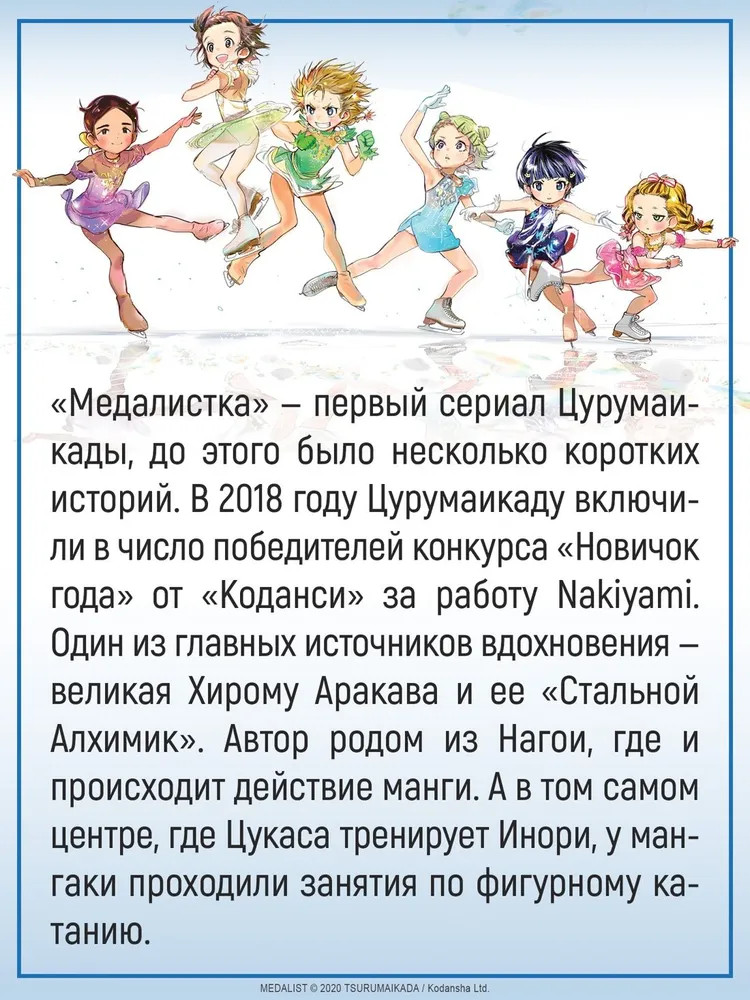 «Медалистка» – первый сериал Цурумаикады, до этого было несколько коротких историй. В 2018 году Цурумаикаду включили в число победителей конкурса «Новичок года» от «Коданси» за работу Nakiyami. Один из главных источников вдохновения – великая Хирому Аракава и ее «Стальной Алхимик». Автор родом из Нагои, где и происходит действие манги. А в том самом центре, где Цукаса тренирует Инори, у мангаки проходили занятия по фигурному катанию.

MEDALIST © 2020 TSURUMAIKADA / Kodansha Ltd.